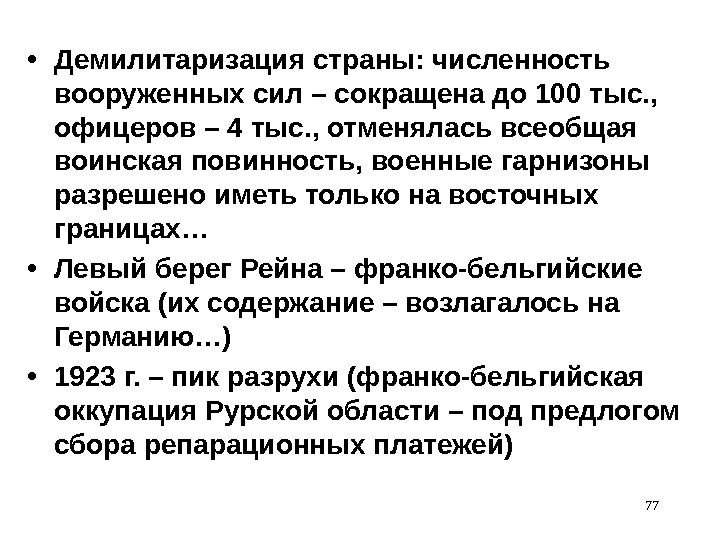 • Демилитаризация страны: численность вооруженных сил – сокращена до 100 тыс., офицеров – 4 тыс., отменялась всеобщая воинская повинность, военные гарнизоны разрешено иметь только на восточных границах…

• Левый берег Рейна – франко-бельгийские войска (их содержание – возлагалось на Германию…)

• 1923 г. – пик разрухи (франко-бельгийская оккупация Рурской области – под предлогом сбора репарационных платежей)

77